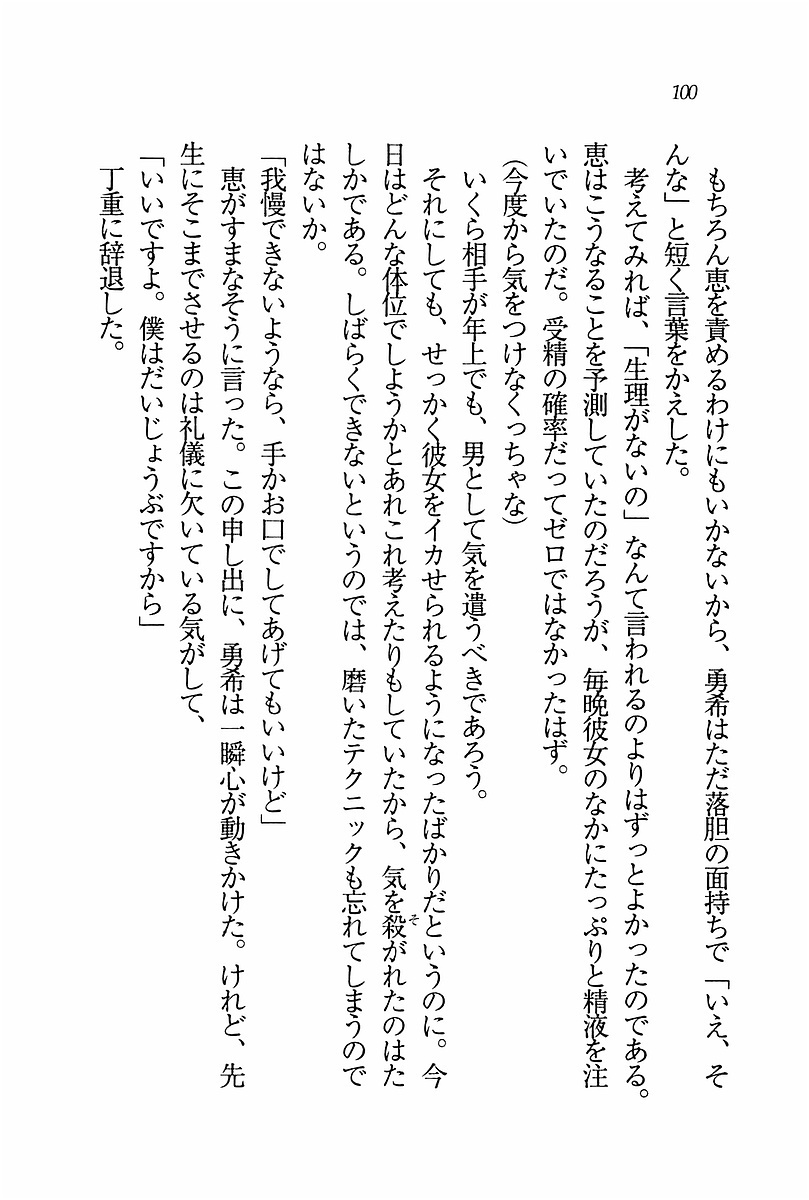 100

もちろん恵を責めるわけにもいかないから、勇希はただ落胆の面持ちで「いえ、そんな」と短く言葉をかえした。

考えてみれば、「生理がないの」なんて言われるのよりはずっとよかったのである。恵はこうなることを予測していたのだろうが、毎晩彼女のなかにたっぷりと精液を注いでいたのだ。受精の確率だってゼロではなかったはず。

(今度から気をつけなくっちゃな)

いくら相手が年上でも、男として気を遣うべきであろう。

それにしても、せっかく彼女をイカせられるようになったばかりだというのに。今日はどんな体位でしようかとあれこれ考えたりもしていたから、気を殺がれたのはたしかである。しばらくできないというのでは、磨いたテクニックも忘れてしまうのではないか。

「我慢できないようなら、手かお口でしてあげてもいいけど」

恵がすまなそうに言った。この申し出に、勇希は一瞬心が動きかけた。けれど、先生にそこまでさせるのは礼儀に欠いている気がして、

「いいですよ。僕はだいじょうぶですから」

丁重に辞退した。